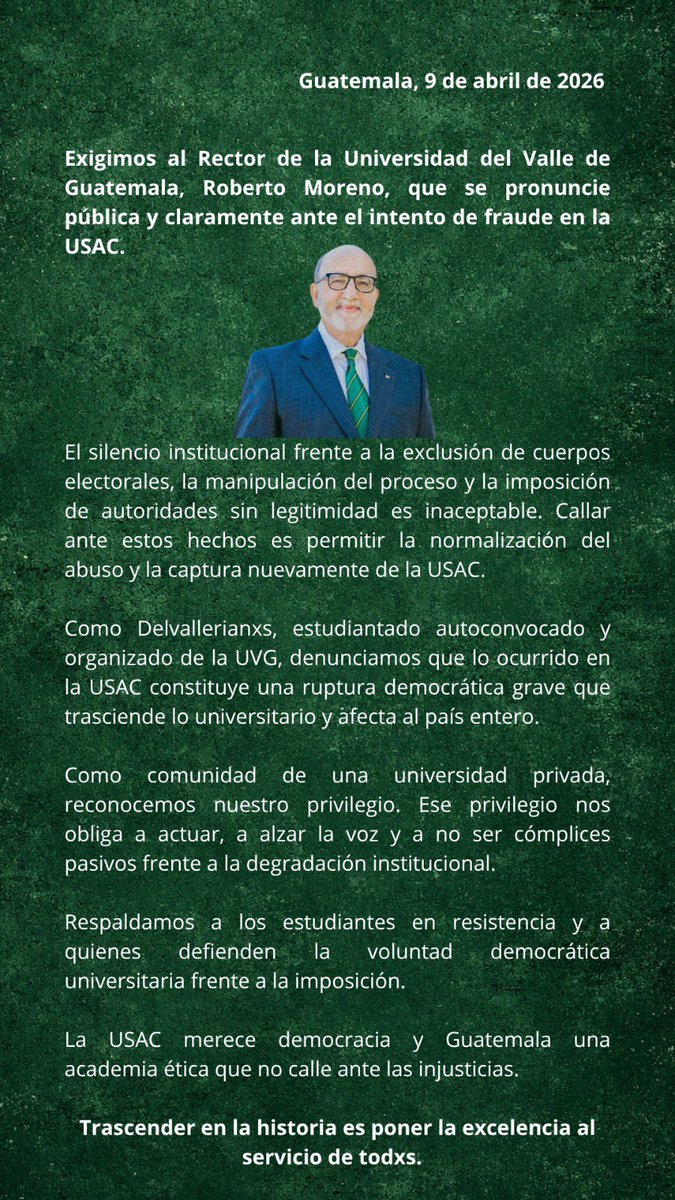 Guatemala, 9 de abril de 2026

Exigimos al Rector de la Universidad del Valle de Guatemala, Roberto Moreno, que se pronuncie pública y claramente ante el intento de fraude en la USAC.

El silencio institucional frente a la exclusión de cuerpos electorales, la manipulación del proceso y la imposición de autoridades sin legitimidad es inaceptable. Callar ante estos hechos es permitir la normalización del abuso y la captura nuevamente de la USAC.

Como Delvallerianxs, estudiantado autoconvocado y organizado de la UVG, denunciamos que lo ocurrido en la USAC constituye una ruptura democrática grave que trasciende lo universitario y afecta al país entero.

Como comunidad de una universidad privada, reconocemos nuestro privilegio. Ese privilegio nos obliga a actuar, a alzar la voz y a no ser cómplices pasivos frente a la degradación institucional.

Respaldamos a los estudiantes en resistencia y a quienes defienden la voluntad democrática universitaria frente a la imposición.

La USAC merece democracia y Guatemala una academia ética que no calle ante las injusticias.

Trascender en la historia es poner la excelencia al servicio de todxs.